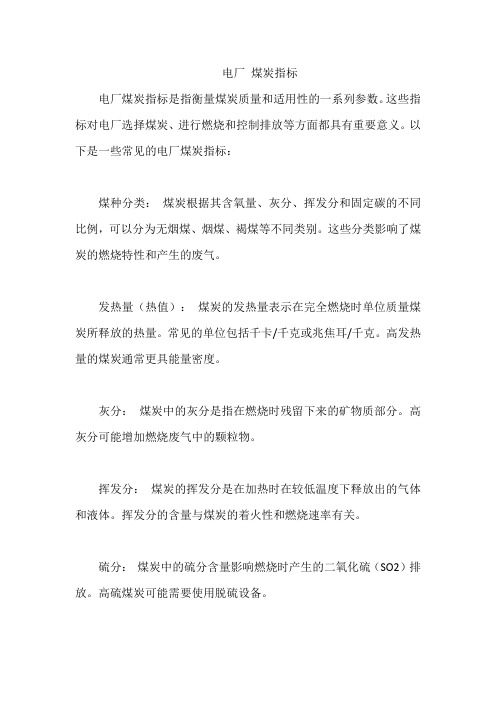 电厂 煤炭指标

电厂煤炭指标是指衡量煤炭质量和适用性的一系列参数。这些指标对电厂选择煤炭、进行燃烧和控制排放等方面都具有重要意义。以下是一些常见的电厂煤炭指标：

煤种分类： 煤炭根据其含氧量、灰分、挥发分和固定碳的不同比例，可以分为无烟煤、烟煤、褐煤等不同类别。这些分类影响了煤炭的燃烧特性和产生的废气。

发热量（热值）： 煤炭的发热量表示在完全燃烧时单位质量煤炭所释放的热量。常见的单位包括千卡/千克或兆焦耳/千克。高发热量的煤炭通常更具能量密度。

灰分： 煤炭中的灰分是指在燃烧时残留下来的矿物质部分。高灰分可能增加燃烧废气中的颗粒物。

挥发分： 煤炭的挥发分是在加热时在较低温度下释放出的气体和液体。挥发分的含量与煤炭的着火性和燃烧速率有关。

硫分： 煤炭中的硫分含量影响燃烧时产生的二氧化硫（SO2）排放。高硫煤炭可能需要使用脱硫设备。